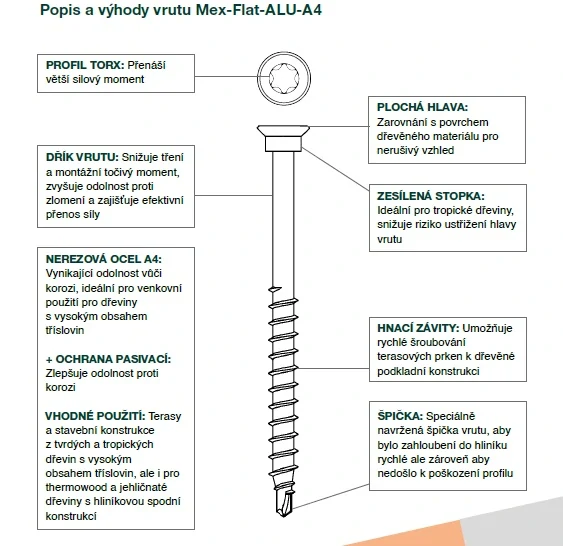 Popis a výhody vrutu Mex-Flat-ALU-A4

PROFIL TORX: Přenáší větší silový moment

DŘÍK VRUTU: Snižuje tření a montážní točivý moment, zvyšuje odolnost proti zlomení a zajišťuje efektivní přenos síly

NEREZOVÁ OCEL A4: Vynikající odolnost vůči korozi, ideální pro venkovní použití pro dřeviny s vysokým obsahem tříslovin

+ OCHRANA PASIVACÍ: Zlepšuje odolnost proti korozi

VHODNÉ POUŽITÍ: Terasy a stavební konstrukce z tvrdých a tropických dřevin s vysokým obsahem tříslovin, ale i pro thermowood a jehličnaté dřeviny s hliníkovou spodní konstrukcí

PLOCHÁ HLAVA: Zarovnání s povrchem dřevěného materiálu pro nerušivý vzhled

ZESÍLENÁ STOPKA: Ideální pro tropické dřeviny, snižuje riziko ustřižení hlavy vrutu

HNACÍ ZÁVITY: Umožňuje rychlé šroubování terasových prken k dřevěné podkladní konstrukci

ŠPIČKA: Speciálně navržená špička vrutu, aby bylo zahloubení do hliníku rychlé ale zároveň aby nedošlo k poškození profilu